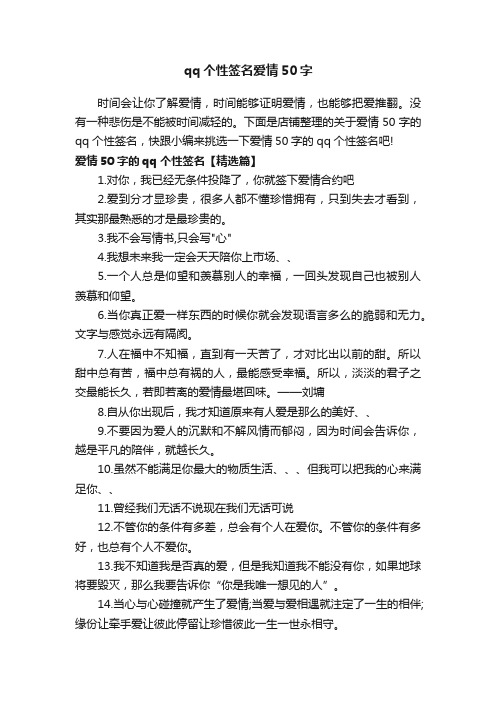 qq个性签名爱情50字

时间会让你了解爱情，时间能够证明爱情，也能够把爱推翻。没有一种悲伤是不能被时间减轻的。下面是店铺整理的关于爱情50字的qq个性签名，快跟小编来挑选一下爱情50字的qq个性签名吧!

爱情50字的qq个性签名【精选篇】

1.对你，我已经无条件投降了，你就签下爱情合约吧

2.爱到分才显珍贵，很多人都不懂珍惜拥有，只到失去才看到，其实那最熟悉的才是最珍贵的。

3.我不会写情书,只会写"心"

4.我想未来我一定会天天陪你上市场、、

5.一个人总是仰望和羡慕别人的幸福，一回头发现自己也被别人羡慕和仰望。

6.当你真正爱一样东西的时候你就会发现语言多么的脆弱和无力。文字与感觉永远有隔阂。

7.人在福中不知福，直到有一天苦了，才对比出以前的甜。所以甜中总有苦，福中总有祸的人，最能感受幸福。所以，淡淡的君子之交最能长久，若即若离的爱情最堪回味。——刘墉

8.自从你出现后，我才知道原来有人爱是那么的美好、、

9.不要因为爱人的沉默和不解风情而郁闷，因为时间会告诉你，越是平凡的陪伴，就越长久。

10.虽然不能满足你最大的物质生活、、、但我可以把我的心来满足你、、

11.曾经我们无话不说现在我们无话可说

12.不管你的条件有多差，总会有个人在爱你。不管你的条件有多好，也总有个人不爱你。

13.我不知道我是否真的爱，但是我知道我不能没有你，如果地球将要毁灭，那么我要告诉你“你是我唯一想见的人”。

14.当心与心碰撞就产生了爱情;当爱与爱相遇就注定了一生的相伴;缘份让牵手爱让彼此停留让珍惜彼此一生一世永相守。